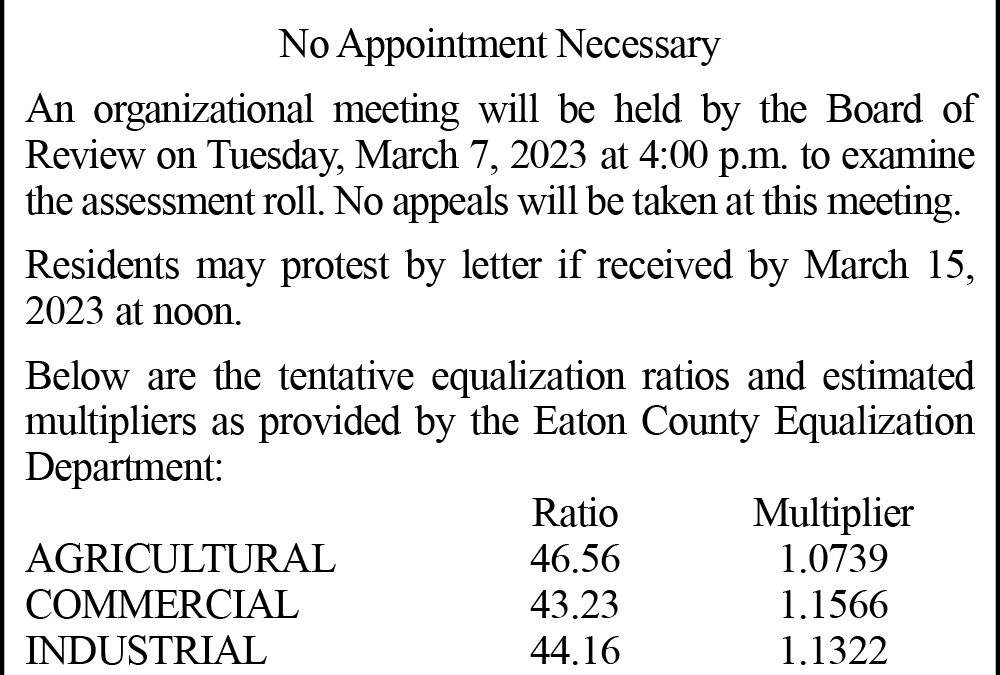 No Appointment Necessary

An organizational meeting will be held by the Board of Review on Tuesday, March 7, 2023 at 4:00 p.m. to examine the assessment roll. No appeals will be taken at this meeting.

Residents may protest by letter if received by March 15, 2023 at noon.

Below are the tentative equalization ratios and estimated multipliers as provided by the Eaton County Equalization Department:

| | Ratio | Multiplier |
|---|---|---|
| AGRICULTURAL | 46.56 | 1.0739 |
| COMMERCIAL | 43.23 | 1.1566 |
| INDUSTRIAL | 44.16 | 1.1322 |